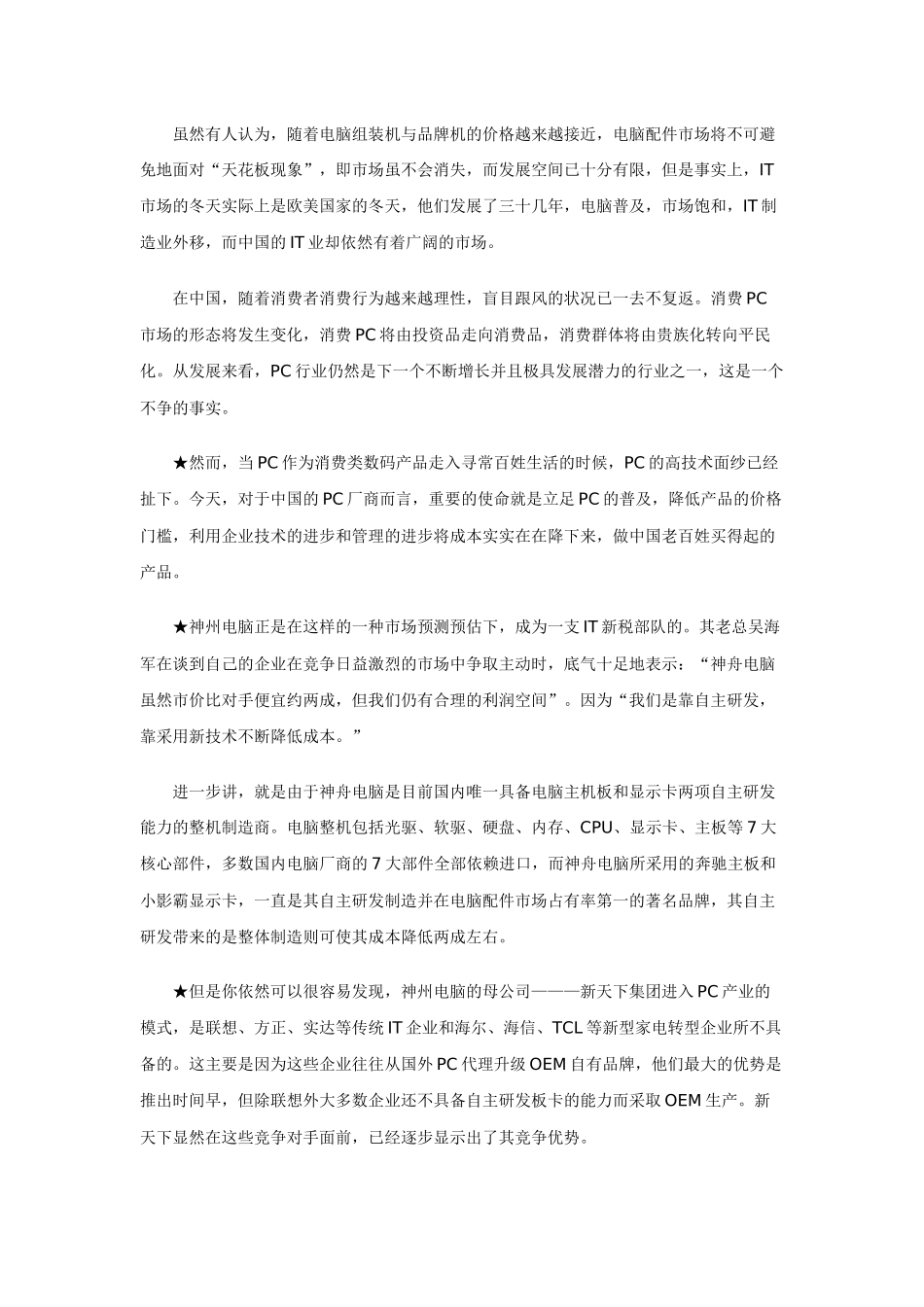 虽然有人认为，随着电脑组装机与品牌机的价格越来越接近，电脑配件市场将不可避免地面对“天花板现象”，即市场虽不会消失，而发展空间已十分有限，但是事实上，IT市场的冬天实际上是欧美国家的冬天，他们发展了三十几年，电脑普及，市场饱和，IT制造业外移，而中国的IT业却依然有着广阔的市场。

在中国，随着消费者消费行为越来越理性，盲目跟风的状况已一去不复返。消费PC市场的形态将发生变化，消费PC将由投资品走向消费品，消费群体将由贵族化转向平民化。从发展来看，PC行业仍然是下一个不断增长并且极具发展潜力的行业之一，这是一个不争的事实。

★然而，当PC作为消费类数码产品走入寻常百姓生活的时候，PC的高技术面纱已经扯下。今天，对于中国的PC厂商而言，重要的使命就是立足PC的普及，降低产品的价格门槛，利用企业技术的进步和管理的进步将成本实实在在降下来，做中国老百姓买得起的产品。

★神州电脑正是在这样的一种市场预测预估下，成为一支IT新税部队的。其老总吴海军在谈到自己的企业在竞争日益激烈的市场中争取主动时，底气十足地表示：“神舟电脑虽然市价比对手便宜约两成，但我们仍有合理的利润空间”。因为“我们是靠自主研发，靠采用新技术不断降低成本。”

进一步讲，就是由于神舟电脑是目前国内唯一具备电脑主机板和显示卡两项自主研发能力的整机制造商。电脑整机包括光驱、软驱、硬盘、内存、CPU、显示卡、主板等7大核心部件，多数国内电脑厂商的7大部件全部依赖进口，而神舟电脑所采用的奔驰主板和小影霸显示卡，一直是其自主研发制造并在电脑配件市场占有率第一的著名品牌，其自主研发带来的是整体制造则可使其成本降低两成左右。

★但是你依然可以很容易发现，神州电脑的母公司———新天下集团进入PC产业的模式，是联想、方正、实达等传统IT企业和海尔、海信、TCL等新型家电转型企业所不具备的。这主要是因为这些企业往往从国外PC代理升级OEM自有品牌，他们最大的优势是推出时间早，但除联想外大多数企业还不具备自主研发板卡的能力而采取OEM生产。新天下显然在这些竞争对手面前，已经逐步显示出了其竞争优势。